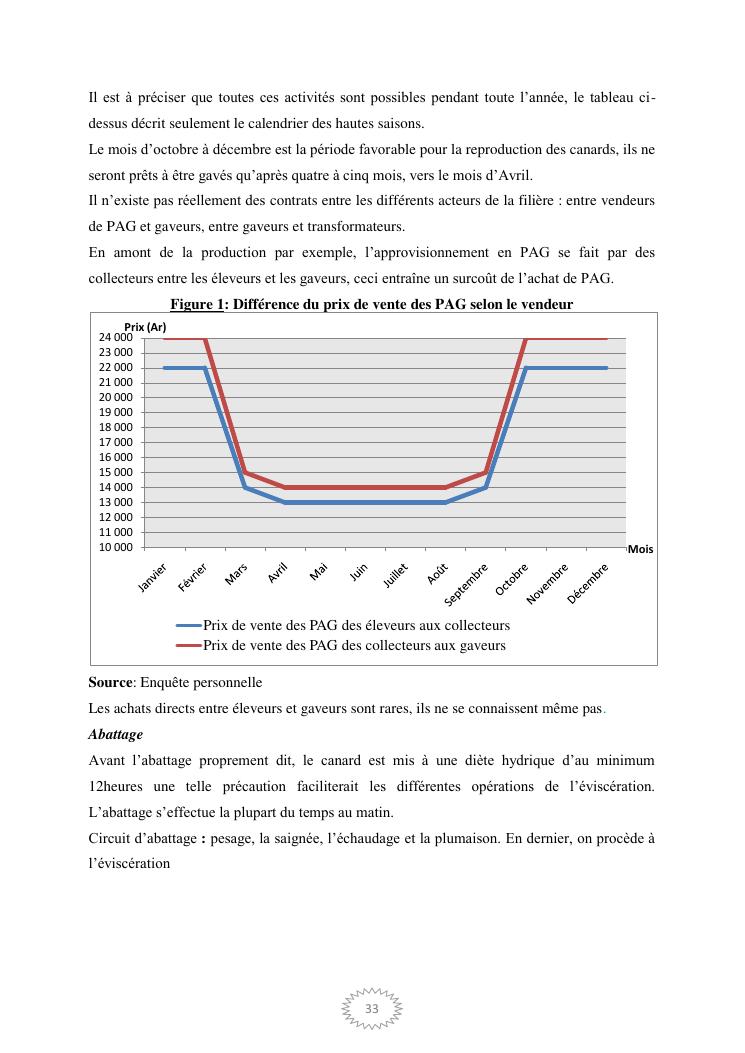 Il est à préciser que toutes ces activités sont possibles pendant toute l'année, le tableau ci-dessus décrit seulement le calendrier des hautes saisons.
Le mois d'octobre à décembre est la période favorable pour la reproduction des canards, ils ne seront prêts à être gavés qu'après quatre à cinq mois, vers le mois d'Avril.
Il n'existe pas réellement des contrats entre les différents acteurs de la filière : entre vendeurs de PAG et gaveurs, entre gaveurs et transformateurs.
En amont de la production par exemple, l'approvisionnement en PAG se fait par des collecteurs entre les éleveurs et les gaveurs, ceci entraîne un surcoût de l'achat de PAG.

Figure 1: Différence du prix de vente des PAG selon le vendeur

Prix (Ar)
24 000
23 000
22 000
21 000
20 000
19 000
18 000
17 000
16 000
15 000
14 000
13 000
12 000
11 000
10 000
Mois
Janvier Février Mars Avril Mai Juin Juillet Août Septembre Octobre Novembre Décembre

Prix de vente des PAG des éleveurs aux collecteurs
Prix de vente des PAG des collecteurs aux gaveurs

Source: Enquête personnelle
Les achats directs entre éleveurs et gaveurs sont rares, ils ne se connaissent même pas.
Abattage
Avant l'abattage proprement dit, le canard est mis à une diète hydrique d'au minimum 12heures une telle précaution faciliterait les différentes opérations de l'éviscération. L'abattage s'effectue la plupart du temps au matin.
Circuit d'abattage : pesage, la saignée, l'échaudage et la plumaison. En dernier, on procède à l'éviscération

33